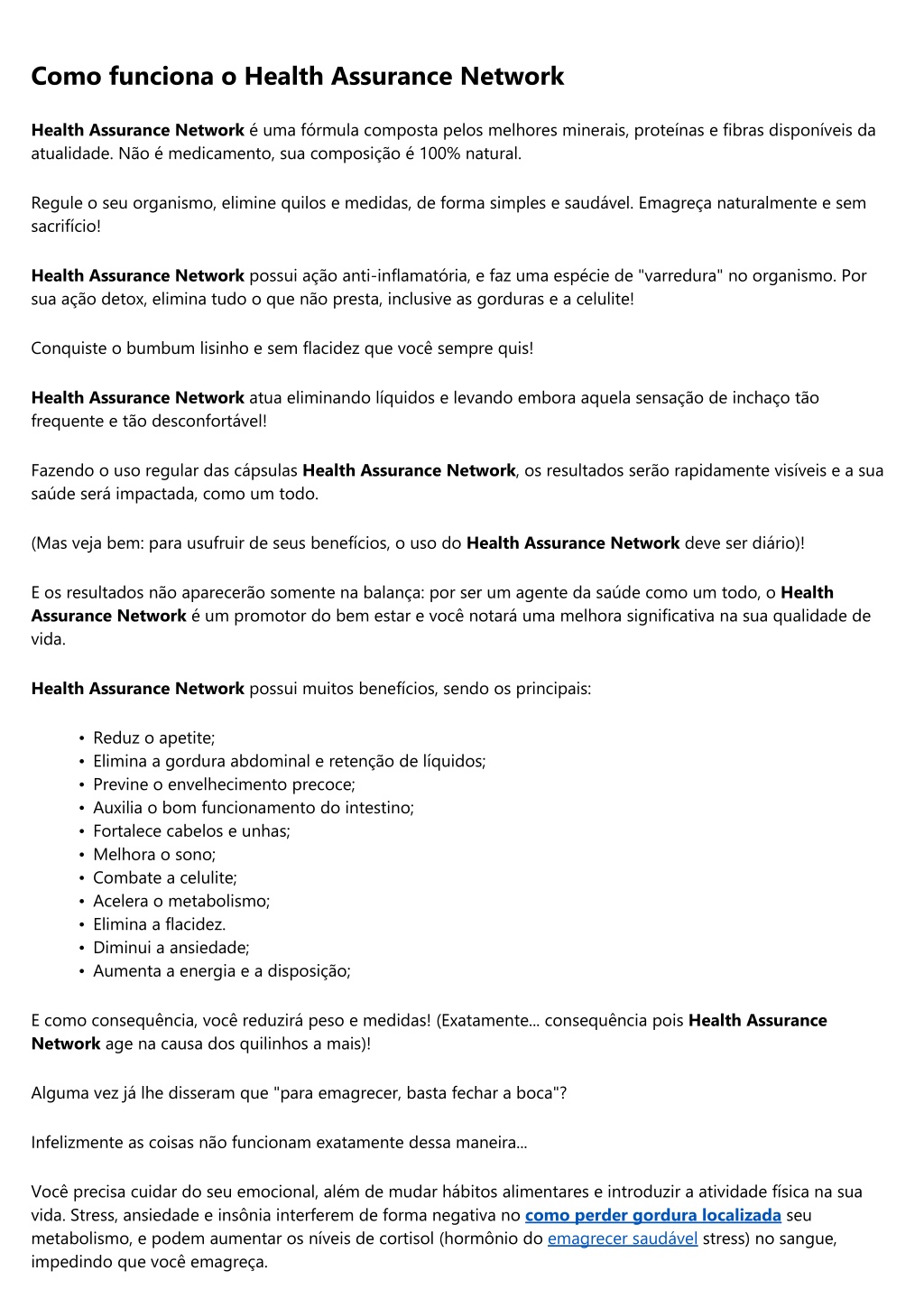 Como funciona o Health Assurance Network

Health Assurance Network é uma fórmula composta pelos melhores minerais, proteínas e fibras disponíveis da atualidade. Não é medicamento, sua composição é 100% natural.

Regule o seu organismo, elimine quilos e medidas, de forma simples e saudável. Emagreça naturalmente e sem sacrifício!

Health Assurance Network possui ação anti-inflamatória, e faz uma espécie de "varredura" no organismo. Por sua ação detox, elimina tudo o que não presta, inclusive as gorduras e a celulite!

Conquiste o bumbum lisinho e sem flacidez que você sempre quis!

Health Assurance Network atua eliminando líquidos e levando embora aquela sensação de inchaço tão frequente e tão desconfortável!

Fazendo o uso regular das cápsulas Health Assurance Network, os resultados serão rapidamente visíveis e a sua saúde será impactada, como um todo.

(Mas veja bem: para usufruir de seus benefícios, o uso do Health Assurance Network deve ser diário)!

E os resultados não aparecerão somente na balança: por ser um agente da saúde como um todo, o Health Assurance Network é um promotor do bem estar e você notará uma melhora significativa na sua qualidade de vida.

Health Assurance Network possui muitos benefícios, sendo os principais:

• Reduz o apetite;
• Elimina a gordura abdominal e retenção de líquidos;
• Previne o envelhecimento precoce;
• Auxilia o bom funcionamento do intestino;
• Fortalece cabelos e unhas;
• Melhora o sono;
• Combate a celulite;
• Acelera o metabolismo;
• Elimina a flacidez.
• Diminui a ansiedade;
• Aumenta a energia e a disposição;

E como consequência, você reduzirá peso e medidas! (Exatamente... consequência pois Health Assurance Network age na causa dos quilinhos a mais)!

Alguma vez já lhe disseram que "para emagrecer, basta fechar a boca"?

Infelizmente as coisas não funcionam exatamente dessa maneira...

Você precisa cuidar do seu emocional, além de mudar hábitos alimentares e introduzir a atividade física na sua vida. Stress, ansiedade e insônia interferem de forma negativa no como perder gordura localizada seu metabolismo, e podem aumentar os níveis de cortisol (hormônio do emagrecer saudável stress) no sangue, impedindo que você emagreça.